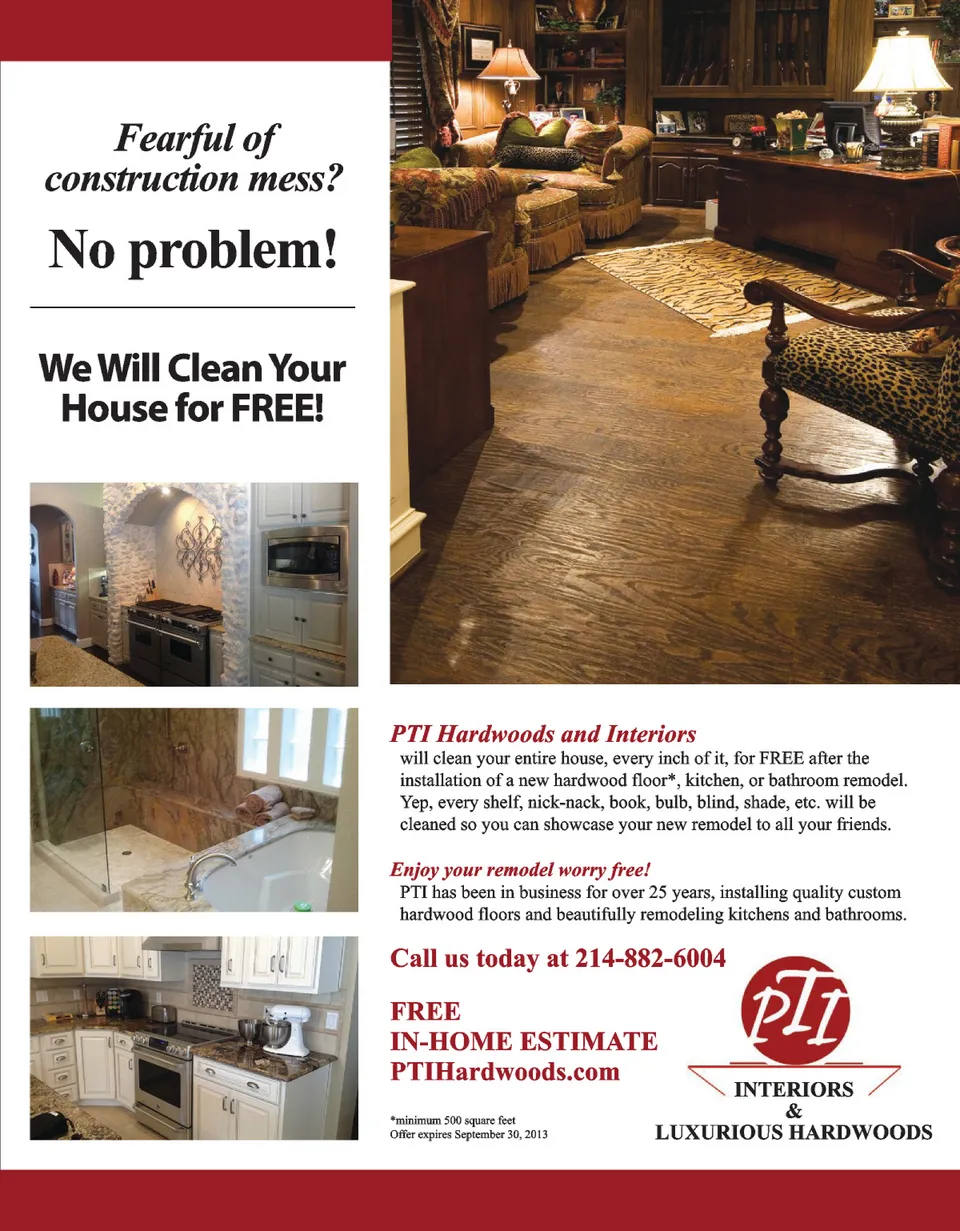 Fearful of construction mess?

No problem!

We Will Clean Your House for FREE!

PTI Hardwoods and Interiors
will clean your entire house, every inch of it, for FREE after the installation of a new hardwood floor*, kitchen, or bathroom remodel. Yep, every shelf, nick-nack, book, bulb, blind, shade, etc. will be cleaned so you can showcase your new remodel to all your friends.

Enjoy your remodel worry free!
PTI has been in business for over 25 years, installing quality custom hardwood floors and beautifully remodeling kitchens and bathrooms.

Call us today at 214-882-6004

FREE
IN-HOME ESTIMATE
PTIHardwoods.com

*minimum 500 square feet
Offer expires September 30, 2013

PTI
INTERIORS
&
LUXURIOUS HARDWOODS